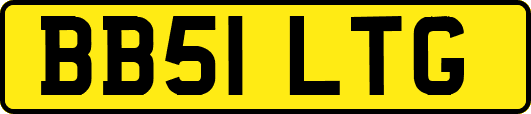 BB51 LTG